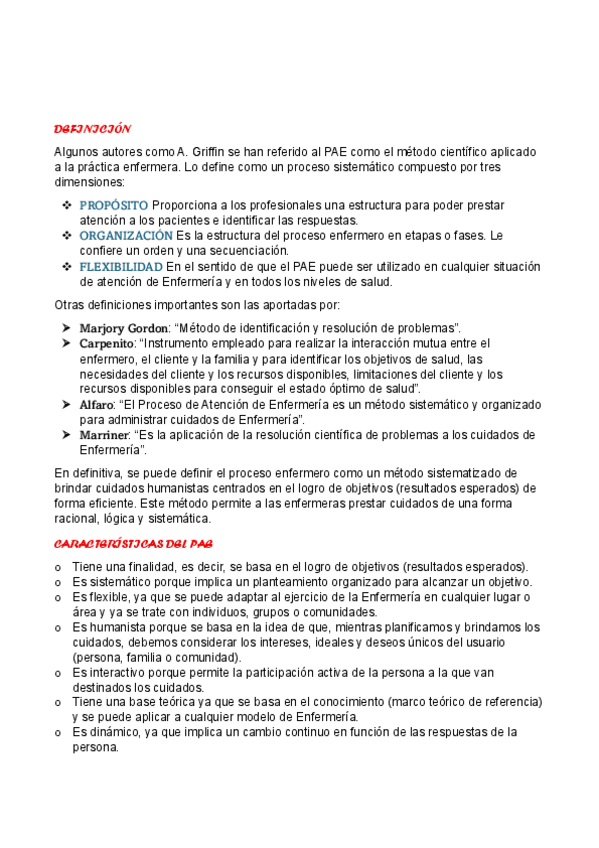 DEFINICIÓN

Algunos autores como A. Griffin se han referido al PAE como el método científico aplicado a la práctica enfermera. Lo define como un proceso sistemático compuesto por tres dimensiones:

❖ PROPÓSITO Proporciona a los profesionales una estructura para poder prestar atención a los pacientes e identificar las respuestas.
❖ ORGANIZACIÓN Es la estructura del proceso enfermero en etapas o fases. Le confiere un orden y una secuenciación.
❖ FLEXIBILIDAD En el sentido de que el PAE puede ser utilizado en cualquier situación de atención de Enfermería y en todos los niveles de salud.

Otras definiciones importantes son las aportadas por:

➤ Marjory Gordon: "Método de identificación y resolución de problemas".
➤ Carpenito: "Instrumento empleado para realizar la interacción mutua entre el enfermero, el cliente y la familia y para identificar los objetivos de salud, las necesidades del cliente y los recursos disponibles, limitaciones del cliente y los recursos disponibles para conseguir el estado óptimo de salud".
➤ Alfaro: "El Proceso de Atención de Enfermería es un método sistemático y organizado para administrar cuidados de Enfermería".
➤ Marriner: "Es la aplicación de la resolución científica de problemas a los cuidados de Enfermería".

En definitiva, se puede definir el proceso enfermero como un método sistematizado de brindar cuidados humanistas centrados en el logro de objetivos (resultados esperados) de forma eficiente. Este método permite a las enfermeras prestar cuidados de una forma racional, lógica y sistemática.

CARACTERÍSTICAS DEL PAE

o Tiene una finalidad, es decir, se basa en el logro de objetivos (resultados esperados).
o Es sistemático porque implica un planteamiento organizado para alcanzar un objetivo.
o Es flexible, ya que se puede adaptar al ejercicio de la Enfermería en cualquier lugar o área y ya se trate con individuos, grupos o comunidades.
o Es humanista porque se basa en la idea de que, mientras planificamos y brindamos los cuidados, debemos considerar los intereses, ideales y deseos únicos del usuario (persona, familia o comunidad).
o Es interactivo porque permite la participación activa de la persona a la que van destinados los cuidados.
o Tiene una base teórica ya que se basa en el conocimiento (marco teórico de referencia) y se puede aplicar a cualquier modelo de Enfermería.
o Es dinámico, ya que implica un cambio continuo en función de las respuestas de la persona.